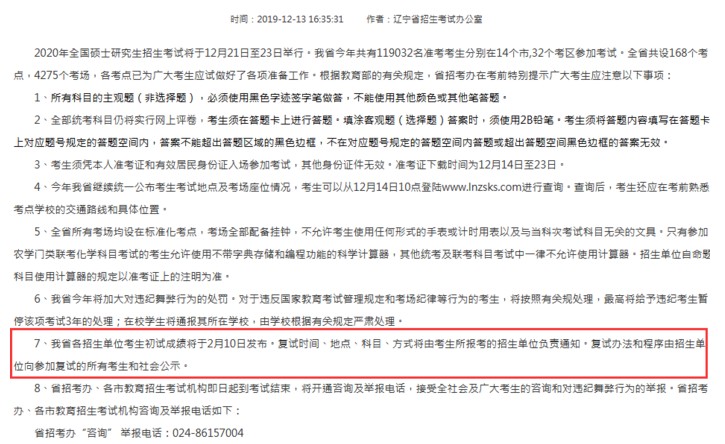 时间：2019-12-13 16:35:31　　作者：辽宁省招生考试办公室

2020年全国硕士研究生招生考试将于12月21日至23日举行。我省今年共有119032名准考考生分别在14个市,32个考区参加考试。全省共设168个考点，4275个考场，各考点已为广大考生应试做好了各项准备工作。根据教育部的有关规定，省招考办在考前特别提示广大考生应注意以下事项：

1、所有科目的主观题（非选择题），必须使用黑色字迹签字笔做答，不能使用其他颜色或其他笔答题。

2、全部统考科目仍将实行网上评卷，考生须在答题卡上进行答题。填涂客观题（选择题）答案时，须使用2B铅笔。考生须将答题内容填写在答题卡上对应题号规定的答题空间内，答案不能超出答题区域的黑色边框，不在对应题号规定的答题空间内答题或超出答题空间黑色边框的答案无效。

3、考生须凭本人准考证和有效居民身份证入场参加考试，其他身份证件无效。准考证下载时间为12月14日至23日。

4、今年我省继续统一公布考生考试地点及考场座位情况，考生可以从12月14日10点登陆www.lnzsks.com进行查询。查询后，考生还应在考前熟悉考点学校的交通路线和具体位置。

5、全省所有考场均设在标准化考点，考场全部配备挂钟，不允许考生使用任何形式的手表或计时用表以及与当科次考试科目无关的文具。只有参加农学门类联考化学科目考试的考生允许使用不带字典存储和编程功能的科学计算器，其他统考及联考科目考试中一律不允许使用计算器。招生单位自命题科目使用计算器的规定以准考证上的注明为准。

6、我省今年将加大对违纪舞弊行为的处罚。对于违反国家教育考试管理规定和考场纪律等行为的考生，将按照有关规处理，最高将给予违纪考生暂停该项考试3年的处理；在校学生将通报其所在学校，由学校根据有关规定严肃处理。

7、我省各招生单位考生初试成绩将于2月10日发布。复试时间、地点、科目、方式将由考生所报考的招生单位负责通知。复试办法和程序由招生单位向参加复试的所有考生和社会公示。

8、省招考办、各市教育招生考试机构即日起到考试结束，将开通咨询及举报电话，接受全社会及广大考生的咨询和对违纪舞弊行为的举报。省招考办、各市教育招生考试机构咨询及举报电话如下：

省招考办“咨询” 举报电话：024-86157004